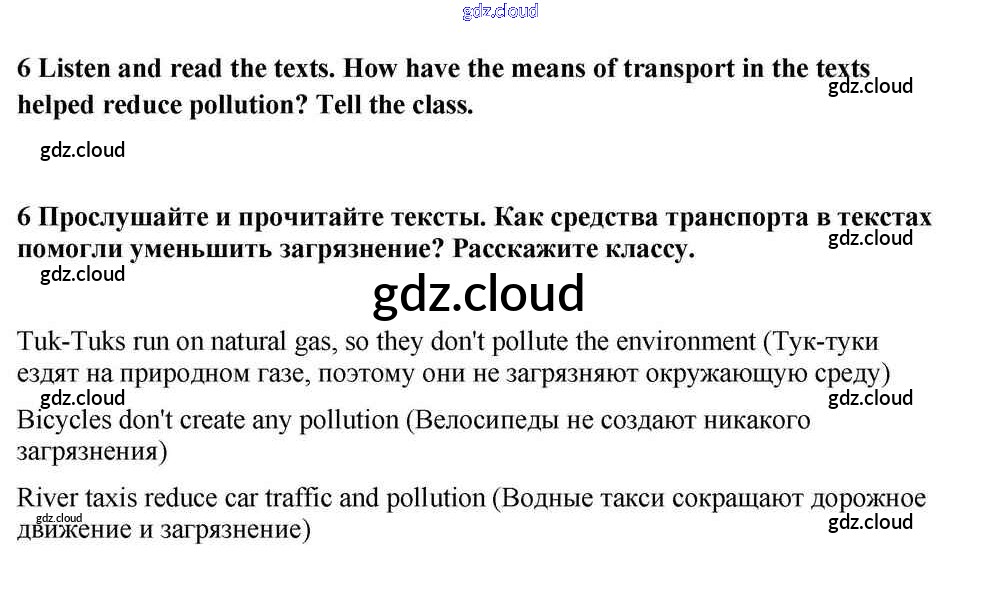 gdz.cloud

6 Listen and read the texts. How have the means of transport in the texts helped reduce pollution? Tell the class.

gdz.cloud

gdz.cloud

6 Прослушайте и прочитайте тексты. Как средства транспорта в текстах помогли уменьшить загрязнение? Расскажите классу.

gdz.cloud

gdz.cloud

gdz.cloud

Tuk-Tuks run on natural gas, so they don't pollute the environment (Тук-туки ездят на природном газе, поэтому они не загрязняют окружающую среду)

gdz.cloud

gdz.cloud

Bicycles don't create any pollution (Велосипеды не создают никакого загрязнения)

River taxis reduce car traffic and pollution (Водные такси сокращают дорожное движение и загрязнение)

gdz.cloud

gdz.cloud